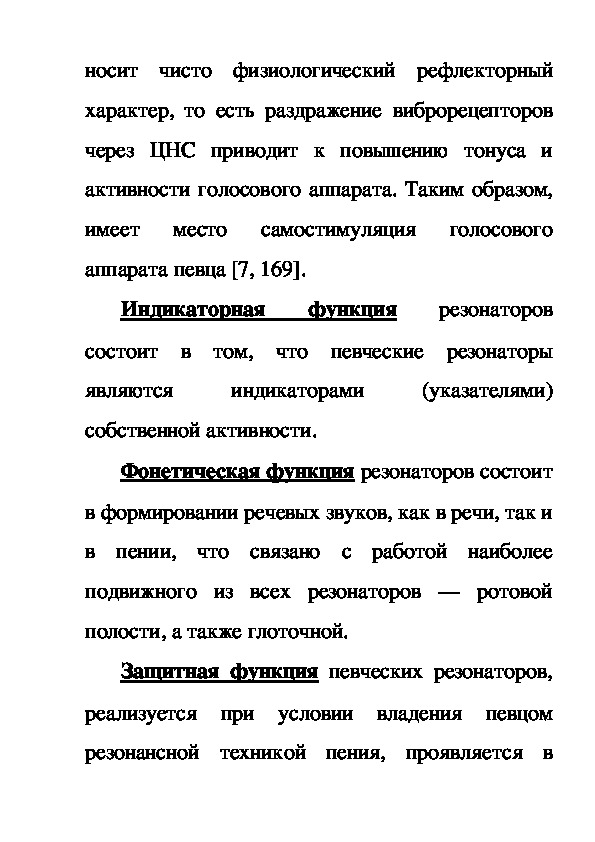 носит чисто физиологический рефлекторный характер, то есть раздражение виброрецепторов через ЦНС приводит к повышению тонуса и активности голосового аппарата. Таким образом, имеет место самостимуляция голосового аппарата певца [7, 169].

Индикаторная функция резонаторов состоит в том, что певческие резонаторы являются индикаторами (указателями) собственной активности.

Фонетическая функция резонаторов состоит в формировании речевых звуков, как в речи, так и в пении, что связано с работой наиболее подвижного из всех резонаторов — ротовой полости, а также глоточной.

Защитная функция певческих резонаторов, реализуется при условии владения певцом резонансной техникой пения, проявляется в